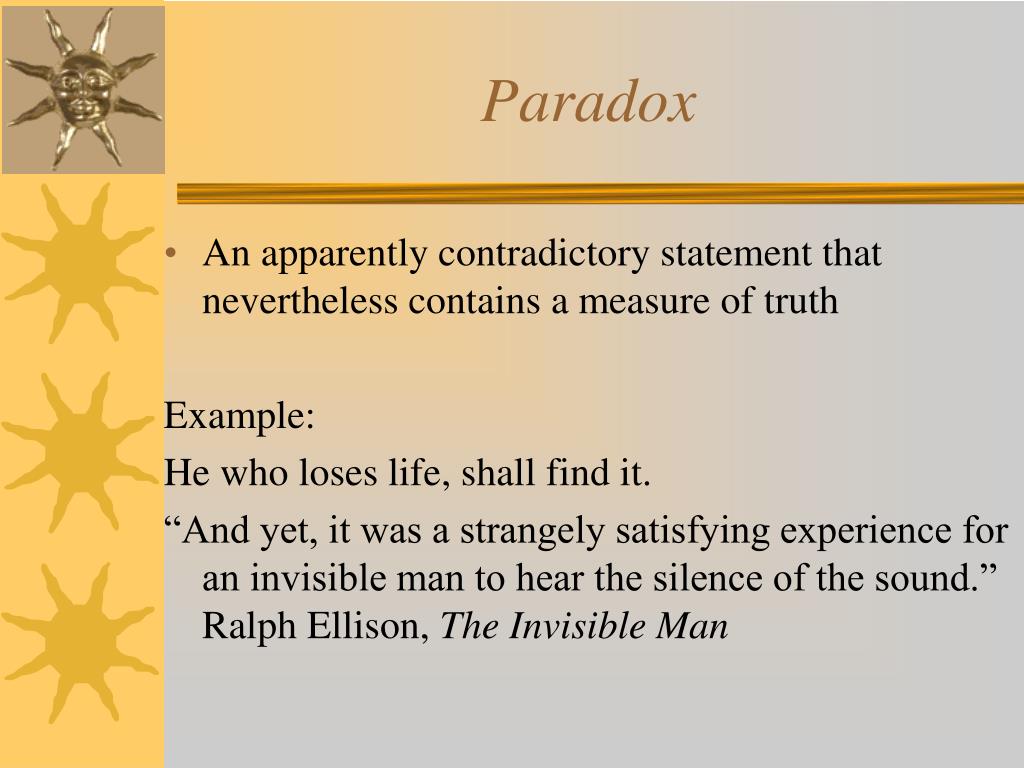 Paradox

• An apparently contradictory statement that nevertheless contains a measure of truth

Example:

He who loses life, shall find it.

“And yet, it was a strangely satisfying experience for an invisible man to hear the silence of the sound.” Ralph Ellison, The Invisible Man